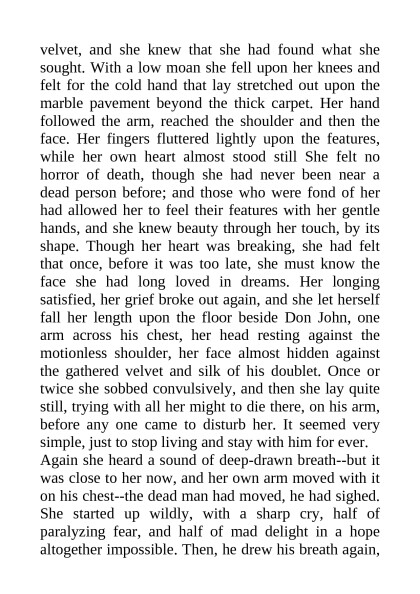 velvet, and she knew that she had found what she sought. With a low moan she fell upon her knees and felt for the cold hand that lay stretched out upon the marble pavement beyond the thick carpet. Her hand followed the arm, reached the shoulder and then the face. Her fingers fluttered lightly upon the features, while her own heart almost stood still She felt no horror of death, though she had never been near a dead person before; and those who were fond of her had allowed her to feel their features with her gentle hands, and she knew beauty through her touch, by its shape. Though her heart was breaking, she had felt that once, before it was too late, she must know the face she had long loved in dreams. Her longing satisfied, her grief broke out again, and she let herself fall her length upon the floor beside Don John, one arm across his chest, her head resting against the motionless shoulder, her face almost hidden against the gathered velvet and silk of his doublet. Once or twice she sobbed convulsively, and then she lay quite still, trying with all her might to die there, on his arm, before any one came to disturb her. It seemed very simple, just to stop living and stay with him for ever.
Again she heard a sound of deep-drawn breath--but it was close to her now, and her own arm moved with it on his chest--the dead man had moved, he had sighed. She started up wildly, with a sharp cry, half of paralyzing fear, and half of mad delight in a hope altogether impossible. Then, he drew his breath again,